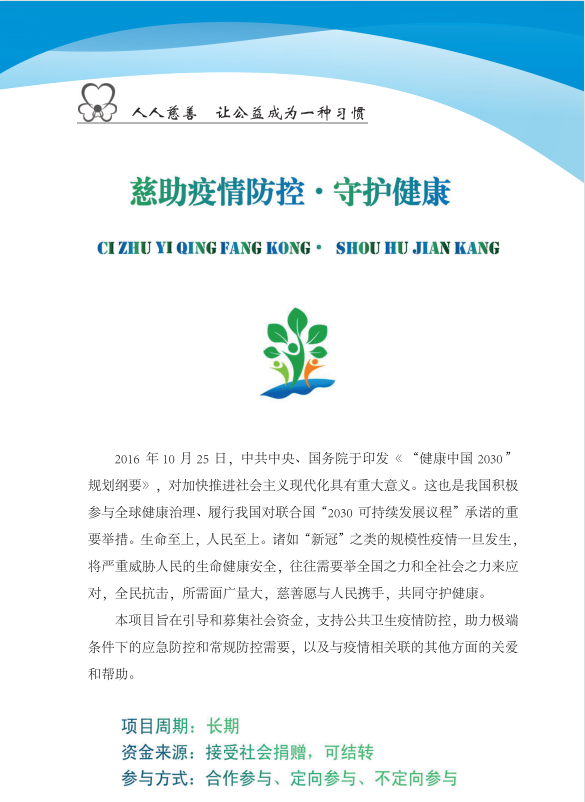 人人慈善　让公益成为一种习惯

慈助疫情防控·守护健康

CI ZHU YI QING FANG KONG·　SHOU HU JIAN KANG

2016 年 10 月 25 日，中共中央、国务院于印发《“健康中国 2030”规划纲要》，对加快推进社会主义现代化具有重大意义。这也是我国积极参与全球健康治理、履行我国对联合国“2030 可持续发展议程”承诺的重要举措。生命至上，人民至上。诸如“新冠”之类的规模性疫情一旦发生，将严重威胁人民的生命健康安全，往往需要举全国之力和全社会之力来应对，全民抗击，所需面广量大，慈善愿与人民携手，共同守护健康。

本项目旨在引导和募集社会资金，支持公共卫生疫情防控，助力极端条件下的应急防控和常规防控需要，以及与疫情相关联的其他方面的关爱和帮助。

项目周期：长期
资金来源：接受社会捐赠，可结转
参与方式：合作参与、定向参与、不定向参与